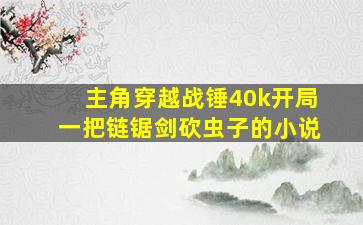 主角穿越战锤40k开局
一把链锯剑砍虫子的小说